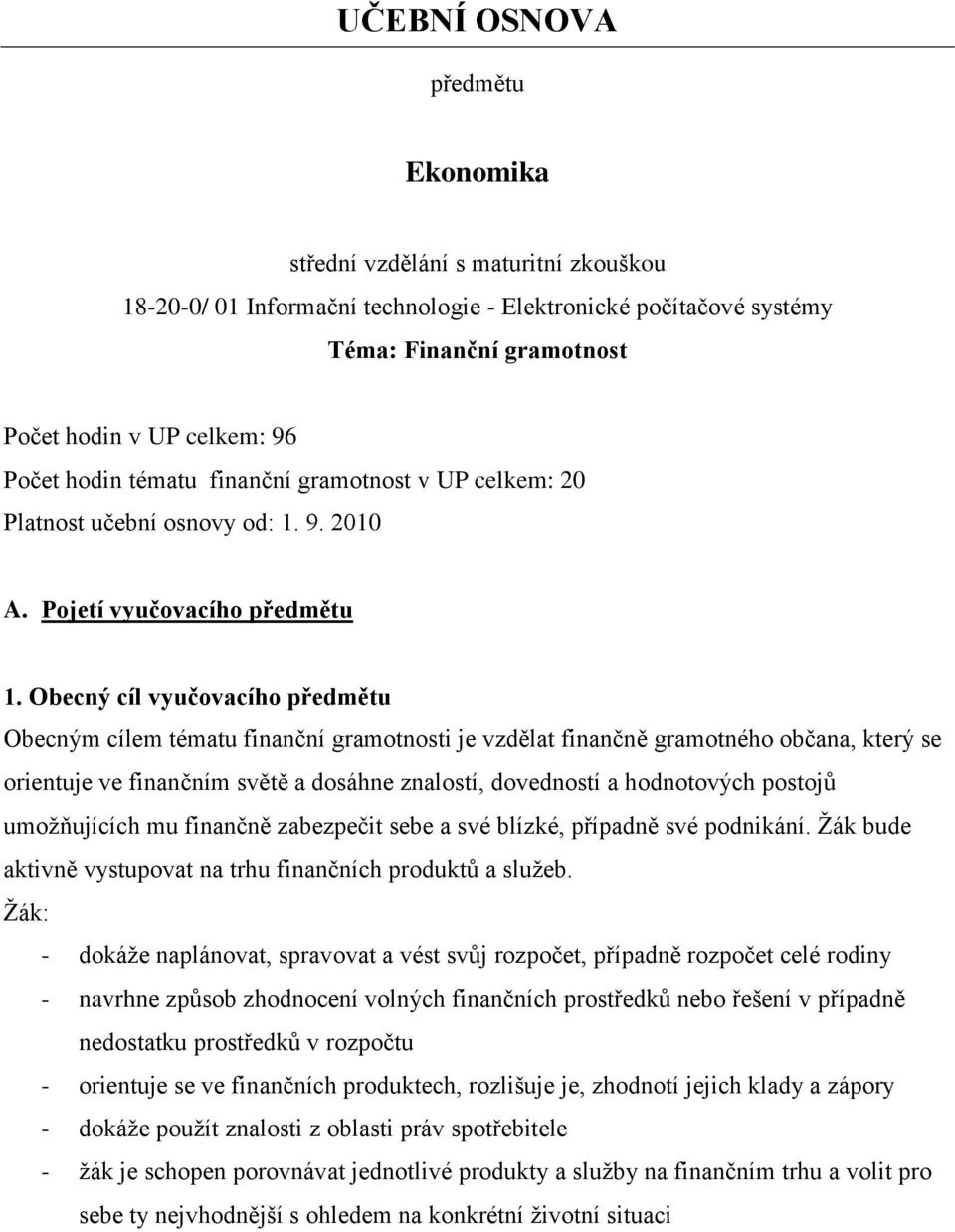 UČEBNÍ OSNOVA

předmětu

Ekonomika

střední vzdělání s maturitní zkouškou

18-20-0/ 01 Informační technologie - Elektronické počítačové systémy

Téma: Finanční gramotnost

Počet hodin v UP celkem: 96
Počet hodin tématu finanční gramotnost v UP celkem: 20
Platnost učební osnovy od: 1. 9. 2010

A. Pojetí vyučovacího předmětu

1. Obecný cíl vyučovacího předmětu
Obecným cílem tématu finanční gramotnosti je vzdělat finančně gramotného občana, který se orientuje ve finančním světě a dosáhne znalostí, dovedností a hodnotových postojů umožňujících mu finančně zabezpečit sebe a své blízké, případně své podnikání. Žák bude aktivně vystupovat na trhu finančních produktů a služeb.
Žák:
- dokáže naplánovat, spravovat a vést svůj rozpočet, případně rozpočet celé rodiny
- navrhne způsob zhodnocení volných finančních prostředků nebo řešení v případně nedostatku prostředků v rozpočtu
- orientuje se ve finančních produktech, rozlišuje je, zhodnotí jejich klady a zápory
- dokáže použít znalosti z oblasti práv spotřebitele
- žák je schopen porovnávat jednotlivé produkty a služby na finančním trhu a volit pro sebe ty nejvhodnější s ohledem na konkrétní životní situaci